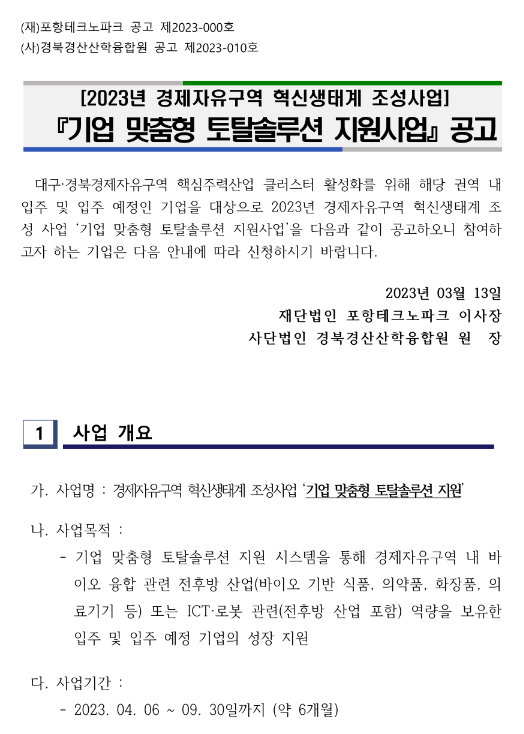 (재)포항테크노파크 공고 제2023-000호
(사)경북경산산학융합원 공고 제2023-010호

[2023년 경제자유구역 혁신생태계 조성사업]
『기업 맞춤형 토탈솔루션 지원사업』 공고

대구·경북경제자유구역 핵심주력산업 클러스터 활성화를 위해 해당 권역 내 입주 및 입주 예정인 기업을 대상으로 2023년 경제자유구역 혁신생태계 조성 사업 '기업 맞춤형 토탈솔루션 지원사업'을 다음과 같이 공고하오니 참여하고자 하는 기업은 다음 안내에 따라 신청하시기 바랍니다.

2023년 03월 13일
재단법인 포항테크노파크 이사장
사단법인 경북경산산학융합원 원 장

1 사업 개요

가. 사업명 : 경제자유구역 혁신생태계 조성사업 '기업 맞춤형 토탈솔루션 지원'

나. 사업목적 :
- 기업 맞춤형 토탈솔루션 지원 시스템을 통해 경제자유구역 내 바이오 융합 관련 전후방 산업(바이오 기반 식품, 의약품, 화장품, 의료기기 등) 또는 ICT·로봇 관련(전후방 산업 포함) 역량을 보유한 입주 및 입주 예정 기업의 성장 지원

다. 사업기간 :
- 2023. 04. 06 ~ 09. 30일까지 (약 6개월)